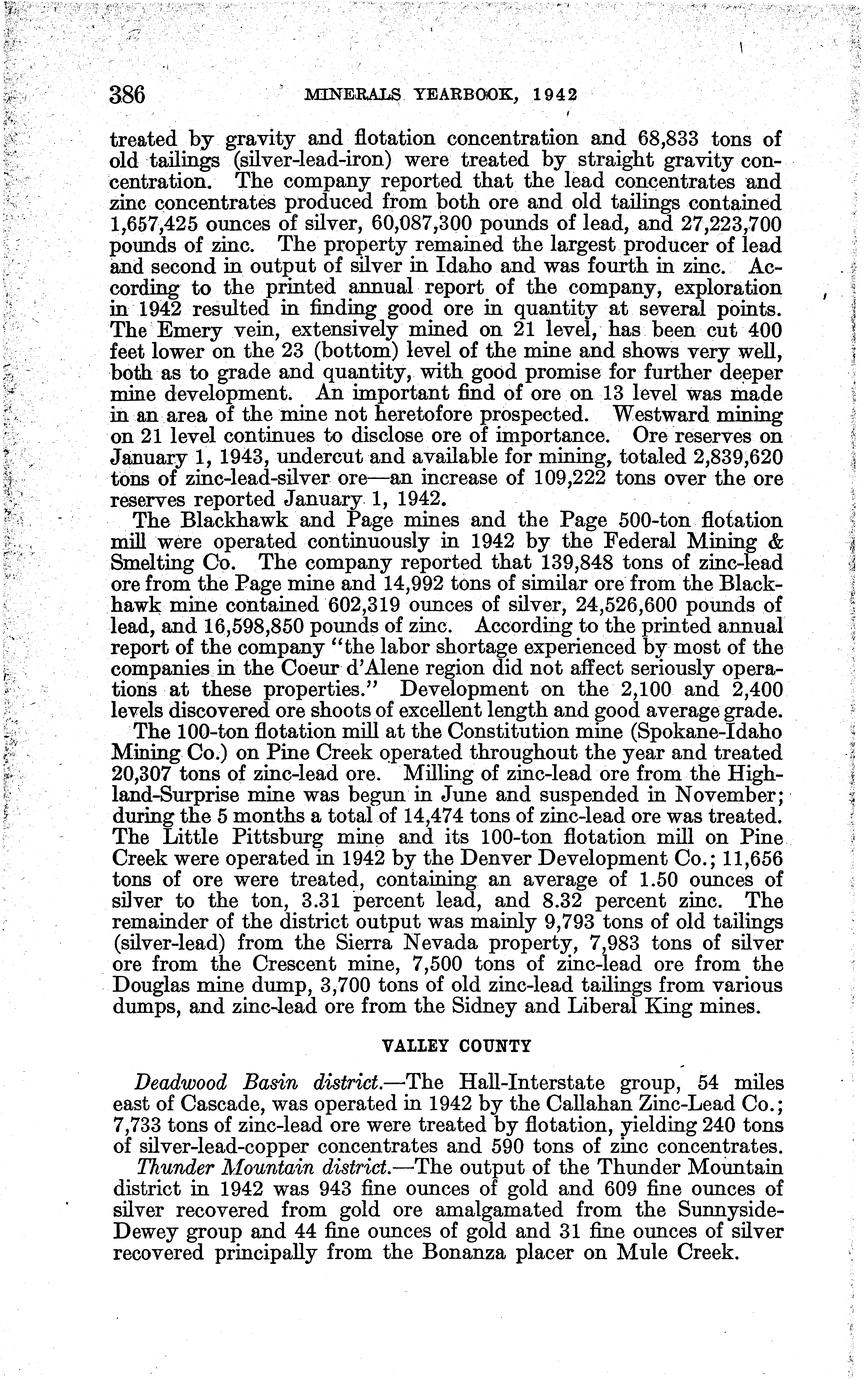 386 MINERALS YEARBOOK, 1942

treated by gravity and flotation concentration and 68,833 tons of old tailings (silver-lead-iron) were treated by straight gravity concentration. The company reported that the lead concentrates and zinc concentrates produced from both ore and old tailings contained 1,657,425 ounces of silver, 60,087,300 pounds of lead, and 27,223,700 pounds of zinc. The property remained the largest producer of lead and second in output of silver in Idaho and was fourth in zinc. According to the printed annual report of the company, exploration in 1942 resulted in finding good ore in quantity at several points. The Emery vein, extensively mined on 21 level, has been cut 400 feet lower on the 23 (bottom) level of the mine and shows very well, both as to grade and quantity, with good promise for further deeper mine development. An important find of ore on 13 level was made in an area of the mine not heretofore prospected. Westward mining on 21 level continues to disclose ore of importance. Ore reserves on January 1, 1943, undercut and available for mining, totaled 2,839,620 tons of zinc-lead-silver ore—an increase of 109,222 tons over the ore reserves reported January 1, 1942.

The Blackhawk and Page mines and the Page 500-ton flotation mill were operated continuously in 1942 by the Federal Mining & Smelting Co. The company reported that 139,848 tons of zinc-lead ore from the Page mine and 14,992 tons of similar ore from the Blackhawk mine contained 602,319 ounces of silver, 24,526,600 pounds of lead, and 16,598,850 pounds of zinc. According to the printed annual report of the company "the labor shortage experienced by most of the companies in the Coeur d'Alene region did not affect seriously operations at these properties." Development on the 2,100 and 2,400 levels discovered ore shoots of excellent length and good average grade.

The 100-ton flotation mill at the Constitution mine (Spokane-Idaho Mining Co.) on Pine Creek operated throughout the year and treated 20,307 tons of zinc-lead ore. Milling of zinc-lead ore from the Highland-Surprise mine was begun in June and suspended in November; during the 5 months a total of 14,474 tons of zinc-lead ore was treated. The Little Pittsburg mine and its 100-ton flotation mill on Pine Creek were operated in 1942 by the Denver Development Co.; 11,656 tons of ore were treated, containing an average of 1.50 ounces of silver to the ton, 3.31 percent lead, and 8.32 percent zinc. The remainder of the district output was mainly 9,793 tons of old tailings (silver-lead) from the Sierra Nevada property, 7,983 tons of silver ore from the Crescent mine, 7,500 tons of zinc-lead ore from the Douglas mine dump, 3,700 tons of old zinc-lead tailings from various dumps, and zinc-lead ore from the Sidney and Liberal King mines.

VALLEY COUNTY

Deadwood Basin district.—The Hall-Interstate group, 54 miles east of Cascade, was operated in 1942 by the Callahan Zinc-Lead Co.; 7,733 tons of zinc-lead ore were treated by flotation, yielding 240 tons of silver-lead-copper concentrates and 590 tons of zinc concentrates.

Thunder Mountain district.—The output of the Thunder Mountain district in 1942 was 943 fine ounces of gold and 609 fine ounces of silver recovered from gold ore amalgamated from the Sunnyside-Dewey group and 44 fine ounces of gold and 31 fine ounces of silver recovered principally from the Bonanza placer on Mule Creek.